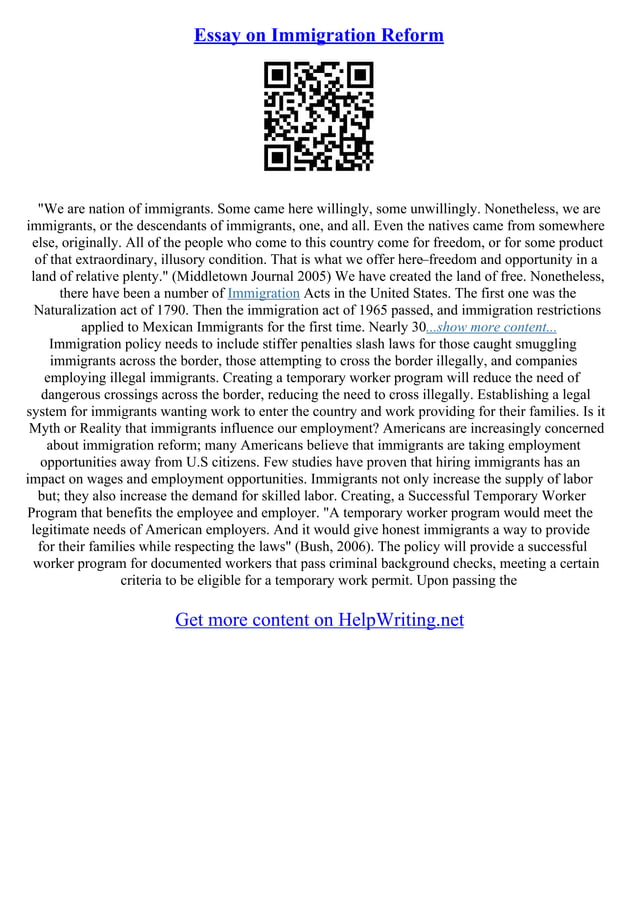 Essay on Immigration Reform

"We are nation of immigrants. Some came here willingly, some unwillingly. Nonetheless, we are immigrants, or the descendants of immigrants, one, and all. Even the natives came from somewhere else, originally. All of the people who come to this country come for freedom, or for some product of that extraordinary, illusory condition. That is what we offer here–freedom and opportunity in a land of relative plenty." (Middletown Journal 2005) We have created the land of free. Nonetheless, there have been a number of Immigration Acts in the United States. The first one was the Naturalization act of 1790. Then the immigration act of 1965 passed, and immigration restrictions applied to Mexican Immigrants for the first time. Nearly 30...show more content...
Immigration policy needs to include stiffer penalties slash laws for those caught smuggling immigrants across the border, those attempting to cross the border illegally, and companies employing illegal immigrants. Creating a temporary worker program will reduce the need of dangerous crossings across the border, reducing the need to cross illegally. Establishing a legal system for immigrants wanting work to enter the country and work providing for their families. Is it Myth or Reality that immigrants influence our employment? Americans are increasingly concerned about immigration reform; many Americans believe that immigrants are taking employment opportunities away from U.S citizens. Few studies have proven that hiring immigrants has an impact on wages and employment opportunities. Immigrants not only increase the supply of labor but; they also increase the demand for skilled labor. Creating, a Successful Temporary Worker Program that benefits the employee and employer. "A temporary worker program would meet the legitimate needs of American employers. And it would give honest immigrants a way to provide for their families while respecting the laws" (Bush, 2006). The policy will provide a successful worker program for documented workers that pass criminal background checks, meeting a certain criteria to be eligible for a temporary work permit. Upon passing the

Get more content on HelpWriting.net